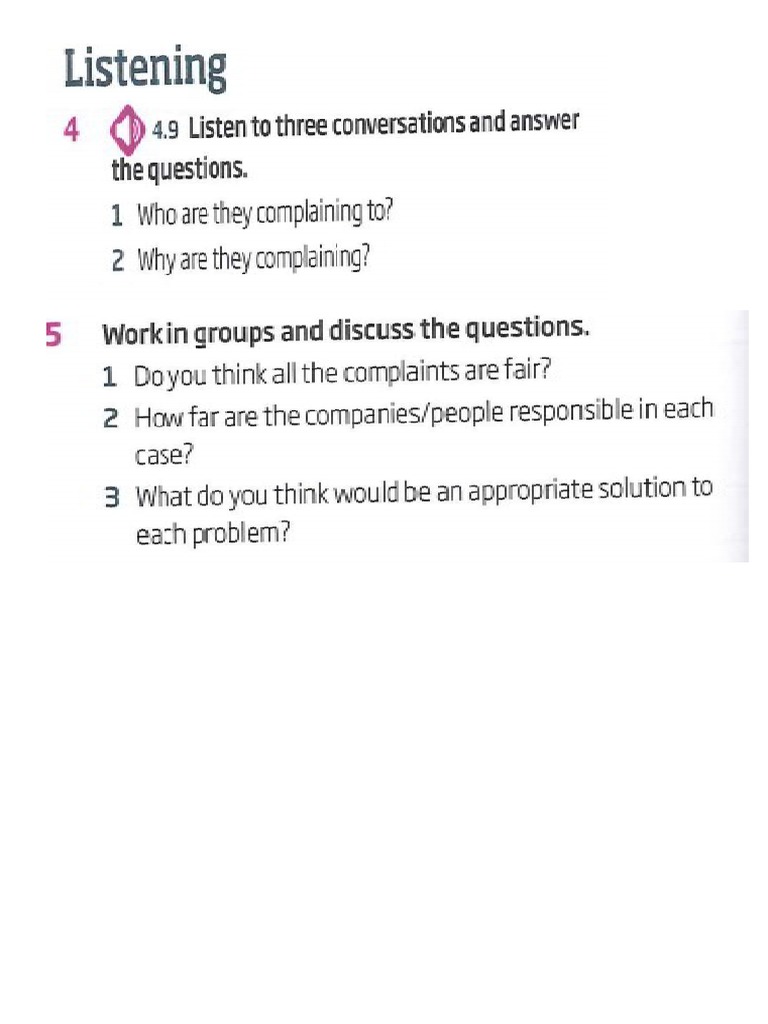 Listening

4 4.9 Listen to three conversations and answer the questions.

1 Who are they complaining to?

2 Why are they complaining?

5 Work in groups and discuss the questions.

1 Do you think all the complaints are fair?

2 How far are the companies/people responsible in each case?

3 What do you think would be an appropriate solution to each problem?